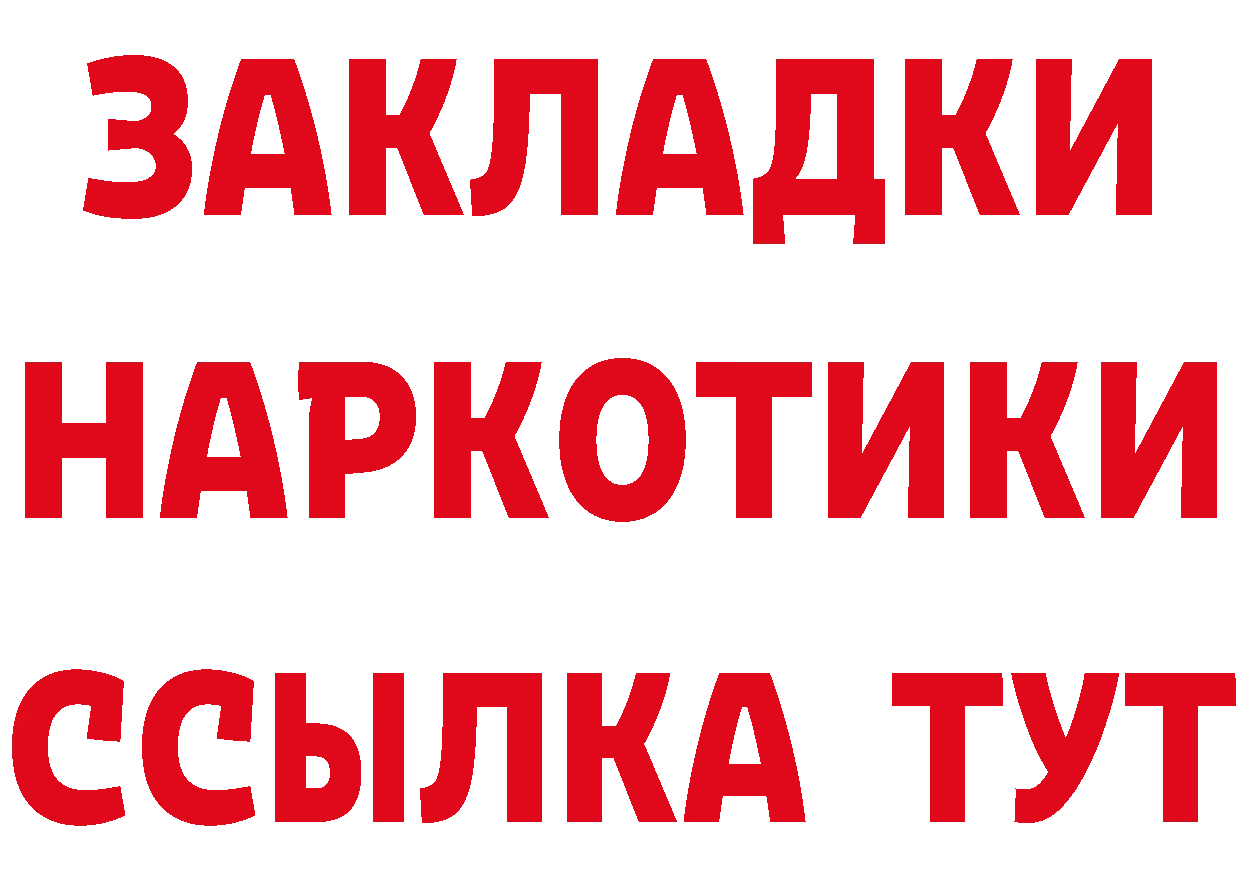 ЗАКЛАДКИ НАРКОТИКИ ССЫЛКА ТУТ